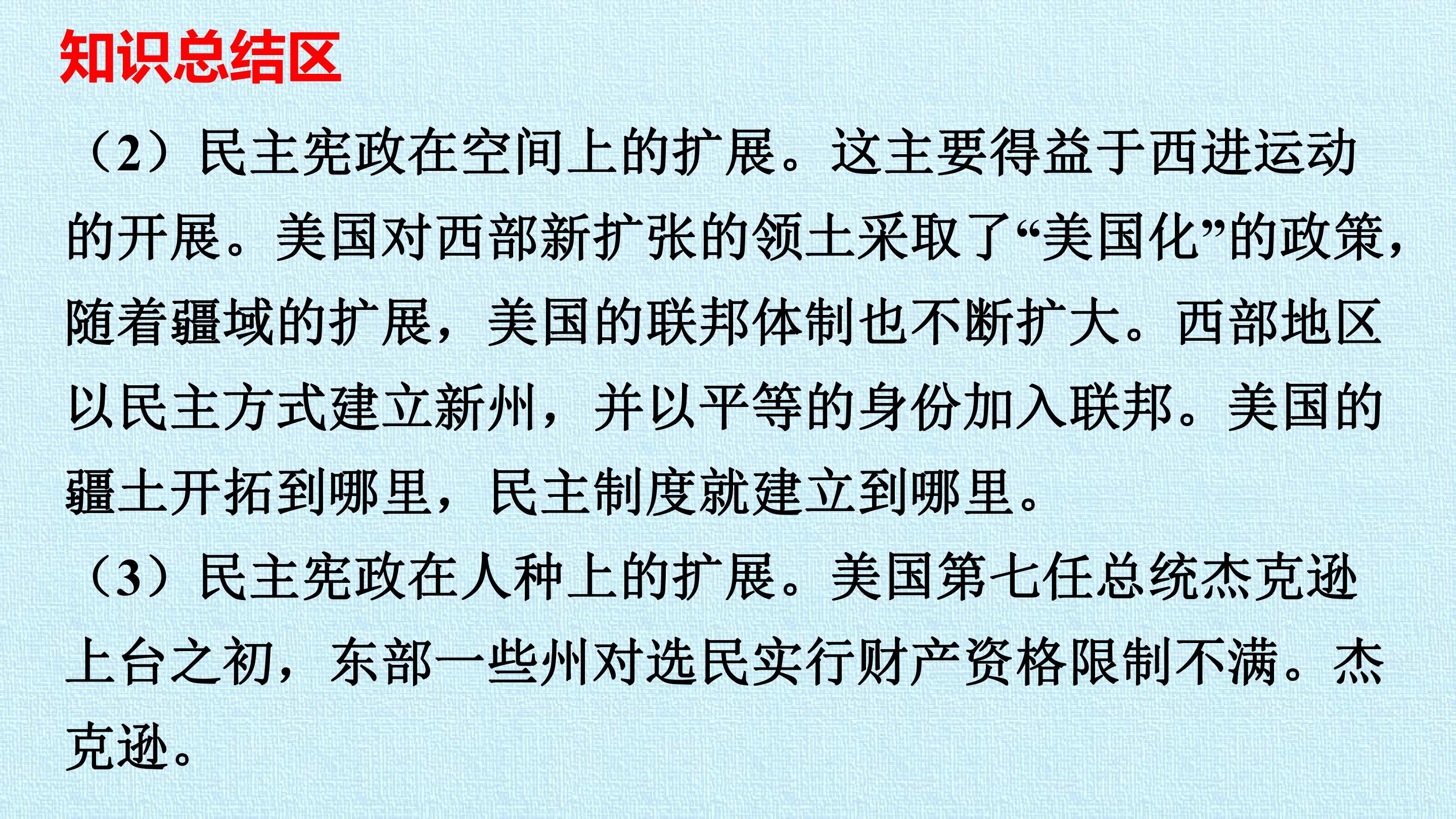 知识总结区

（2）民主宪政在空间上的扩展。这主要得益于西进运动的开展。美国对西部新扩张的领土采取了“美国化”的政策，随着疆域的扩展，美国的联邦体制也不断扩大。西部地区以民主方式建立新州，并以平等的身份加入联邦。美国的疆土开拓到哪里，民主制度就建立到哪里。

（3）民主宪政在人种上的扩展。美国第七任总统杰克逊上台之初，东部一些州对选民实行财产资格限制不满。杰克逊。